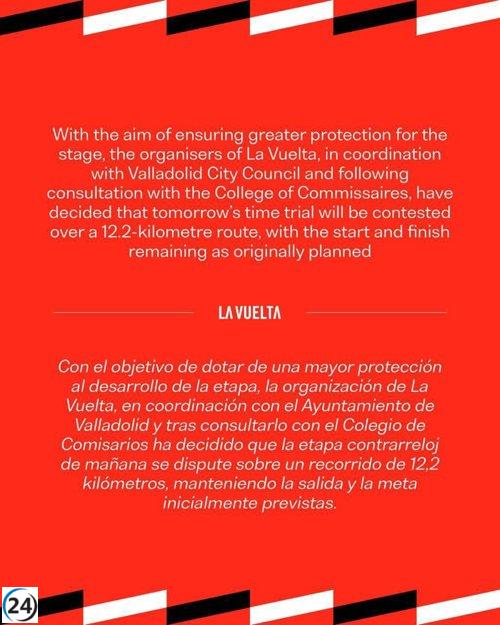 With the aim of ensuring greater protection for the stage, the organisers of La Vuelta, in coordination with Valladolid City Council and following consultation with the College of Commissaires, have decided that tomorrow's time trial will be contested over a 12.2-kilometre route, with the start and finish remaining as originally planned

LA VUELTA

Con el objetivo de dotar de una mayor protección al desarrollo de la etapa, la organización de La Vuelta, en coordinación con el Ayuntamiento de Valladolid y tras consultarlo con el Colegio de Comisarios ha decidido que la etapa contrarreloj de mañana se dispute sobre un recorrido de 12,2 kilómetros, manteniendo la salida y la meta inicialmente previstas.

24